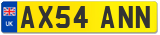 UK AX54 ANN